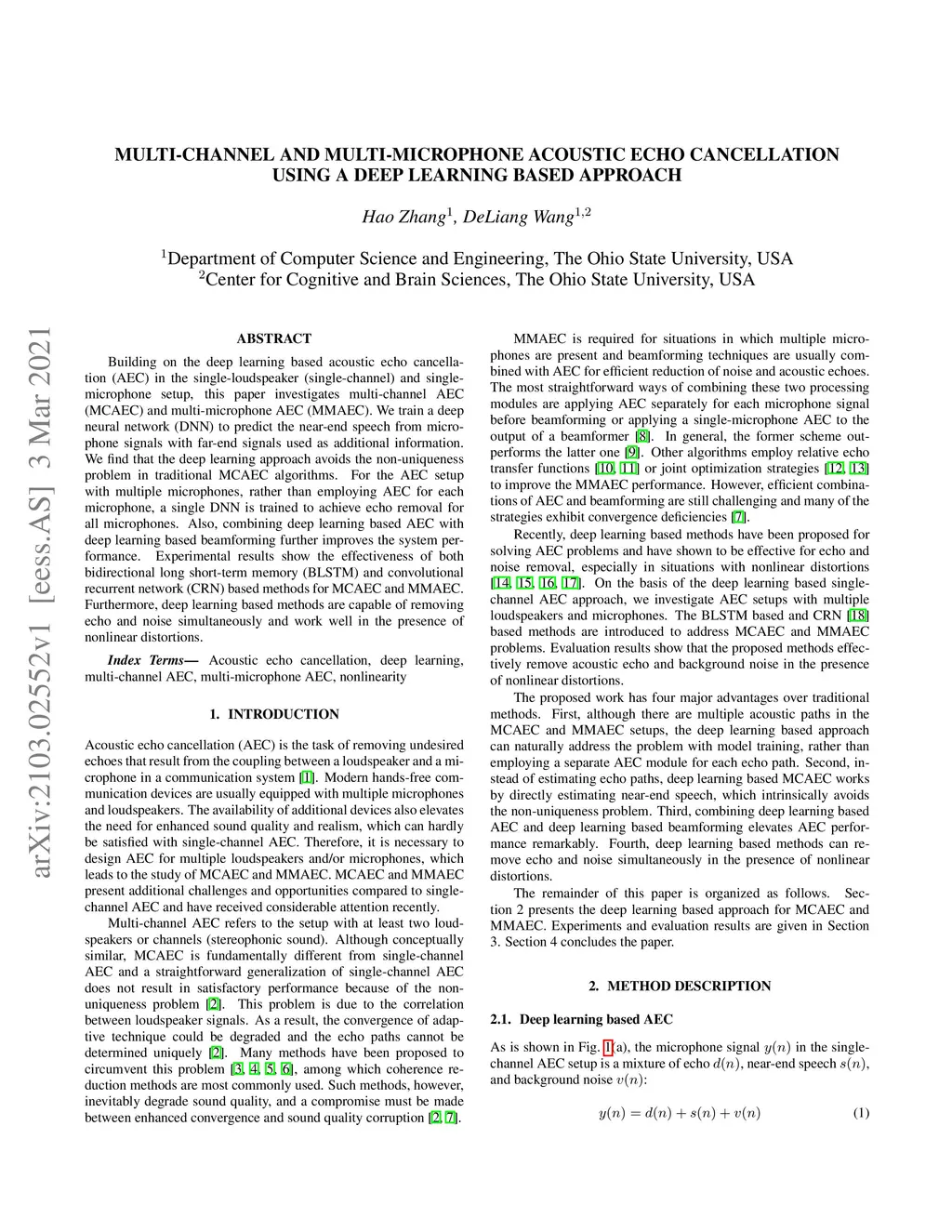 MULTI-CHANNEL AND MULTI-MICROPHONE ACOUSTIC ECHO CANCELLATION USING A DEEP LEARNING BASED APPROACH

Hao Zhang$^1$, DeLiang Wang$^{1,2}$

$^1$Department of Computer Science and Engineering, The Ohio State University, USA
$^2$Center for Cognitive and Brain Sciences, The Ohio State University, USA

arXiv:2103.02552v1 [eess.AS] 3 Mar 2021

ABSTRACT

Building on the deep learning based acoustic echo cancellation (AEC) in the single-loudspeaker (single-channel) and single-microphone setup, this paper investigates multi-channel AEC (MCAEC) and multi-microphone AEC (MMAEC). We train a deep neural network (DNN) to predict the near-end speech from microphone signals with far-end signals used as additional information. We find that the deep learning approach avoids the non-uniqueness problem in traditional MCAEC algorithms. For the AEC setup with multiple microphones, rather than employing AEC for each microphone, a single DNN is trained to achieve echo removal for all microphones. Also, combining deep learning based AEC with deep learning based beamforming further improves the system performance. Experimental results show the effectiveness of both bidirectional long short-term memory (BLSTM) and convolutional recurrent network (CRN) based methods for MCAEC and MMAEC. Furthermore, deep learning based methods are capable of removing echo and noise simultaneously and work well in the presence of nonlinear distortions.

Index Terms— Acoustic echo cancellation, deep learning, multi-channel AEC, multi-microphone AEC, nonlinearity

1. INTRODUCTION

Acoustic echo cancellation (AEC) is the task of removing undesired echoes that result from the coupling between a loudspeaker and a microphone in a communication system [1]. Modern hands-free communication devices are usually equipped with multiple microphones and loudspeakers. The availability of additional devices also elevates the need for enhanced sound quality and realism, which can hardly be satisfied with single-channel AEC. Therefore, it is necessary to design AEC for multiple loudspeakers and/or microphones, which leads to the study of MCAEC and MMAEC. MCAEC and MMAEC present additional challenges and opportunities compared to single-channel AEC and have received considerable attention recently.

Multi-channel AEC refers to the setup with at least two loudspeakers or channels (stereophonic sound). Although conceptually similar, MCAEC is fundamentally different from single-channel AEC and a straightforward generalization of single-channel AEC does not result in satisfactory performance because of the non-uniqueness problem [2]. This problem is due to the correlation between loudspeaker signals. As a result, the convergence of adaptive technique could be degraded and the echo paths cannot be determined uniquely [2]. Many methods have been proposed to circumvent this problem [3, 4, 5, 6], among which coherence reduction methods are most commonly used. Such methods, however, inevitably degrade sound quality, and a compromise must be made between enhanced convergence and sound quality corruption [2, 7].

MMAEC is required for situations in which multiple microphones are present and beamforming techniques are usually combined with AEC for efficient reduction of noise and acoustic echoes. The most straightforward ways of combining these two processing modules are applying AEC separately for each microphone signal before beamforming or applying a single-microphone AEC to the output of a beamformer [8]. In general, the former scheme outperforms the latter one [9]. Other algorithms employ relative echo transfer functions [10, 11] or joint optimization strategies [12, 13] to improve the MMAEC performance. However, efficient combinations of AEC and beamforming are still challenging and many of the strategies exhibit convergence deficiencies [7].

Recently, deep learning based methods have been proposed for solving AEC problems and have shown to be effective for echo and noise removal, especially in situations with nonlinear distortions [14, 15, 16, 17]. On the basis of the deep learning based single-channel AEC approach, we investigate AEC setups with multiple loudspeakers and microphones. The BLSTM based and CRN [18] based methods are introduced to address MCAEC and MMAEC problems. Evaluation results show that the proposed methods effectively remove acoustic echo and background noise in the presence of nonlinear distortions.

The proposed work has four major advantages over traditional methods. First, although there are multiple acoustic paths in the MCAEC and MMAEC setups, the deep learning based approach can naturally address the problem with model training, rather than employing a separate AEC module for each echo path. Second, instead of estimating echo paths, deep learning based MCAEC works by directly estimating near-end speech, which intrinsically avoids the non-uniqueness problem. Third, combining deep learning based AEC and deep learning based beamforming elevates AEC performance remarkably. Fourth, deep learning based methods can remove echo and noise simultaneously in the presence of nonlinear distortions.

The remainder of this paper is organized as follows. Section 2 presents the deep learning based approach for MCAEC and MMAEC. Experiments and evaluation results are given in Section 3. Section 4 concludes the paper.

2. METHOD DESCRIPTION

2.1. Deep learning based AEC

As is shown in Fig. 1(a), the microphone signal $y(n)$ in the single-channel AEC setup is a mixture of echo $d(n)$, near-end speech $s(n)$, and background noise $v(n)$:

$y(n) = d(n) + s(n) + v(n)$ (1)